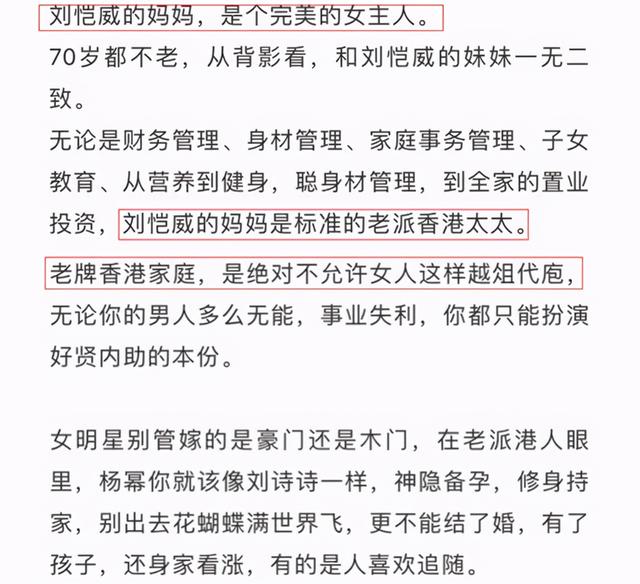 刘恺威的妈妈，是个完美的女主人。
70岁都不老，从背影看，和刘恺威的妹妹一无二致。
无论是财务管理、身材管理、家庭事务管理、子女教育、从营养到健身，聪身材管理，到全家的置业投资，刘恺威的妈妈是标准的老派香港太太。
老牌香港家庭，是绝对不允许女人这样越俎代庖，无论你的男人多么无能，事业失利，你都只能扮演好贤内助的本份。

女明星别管嫁的是豪门还是木门，在老派港人眼里，杨幂你就该像刘诗诗一样，神隐备孕，修身持家，别出去花蝴蝶满世界飞，更不能结了婚，有了孩子，还身家看涨，有的是人喜欢追随。